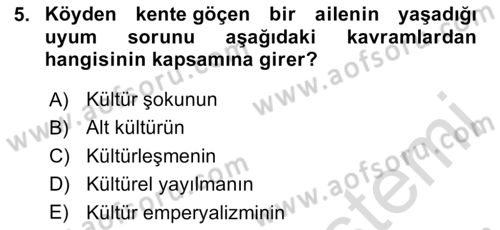 5. Köyden kente göçen bir ailenin yaşadığı uyum sorunu aşağıdaki kavramlardan hangisinin kapsamına girer?

A) Kültür şokunun
B) Alt kültürün
C) Kültürleşmenin
D) Kültürel yayılmanın
E) Kültür emperyalizminin

www.aofsoru.com
www.aofsoru.com
www.aofsoru.com
www.aofsoru.com